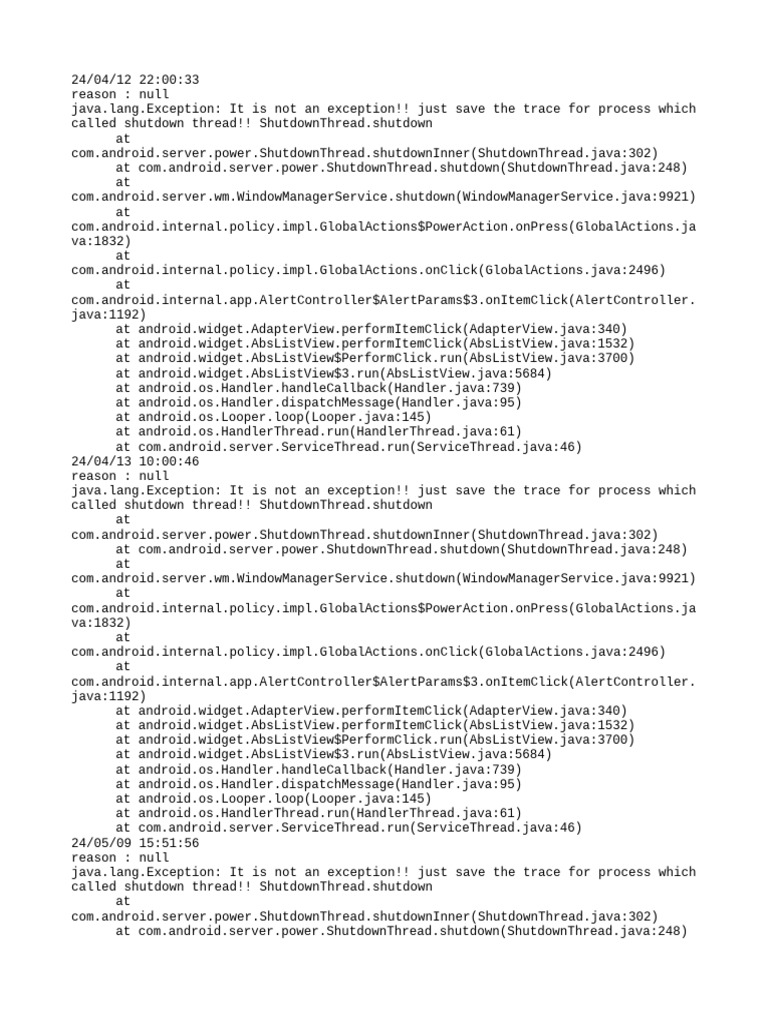 24/04/12 22:00:33
reason : null
java.lang.Exception: It is not an exception!! just save the trace for process which called shutdown thread!! ShutdownThread.shutdown
at
com.android.server.power.ShutdownThread.shutdownInner(ShutdownThread.java:302)
at com.android.server.power.ShutdownThread.shutdown(ShutdownThread.java:248)
at
com.android.server.wm.WindowManagerService.shutdown(WindowManagerService.java:9921)
at
com.android.internal.policy.impl.GlobalActions$PowerAction.onPress(GlobalActions.java:1832)
at
com.android.internal.policy.impl.GlobalActions.onClick(GlobalActions.java:2496)
at
com.android.internal.app.AlertController$AlertParams$3.onItemClick(AlertController.java:1192)
at android.widget.AdapterView.performItemClick(AdapterView.java:340)
at android.widget.AbsListView.performItemClick(AbsListView.java:1532)
at android.widget.AbsListView$PerformClick.run(AbsListView.java:3700)
at android.widget.AbsListView$3.run(AbsListView.java:5684)
at android.os.Handler.handleCallback(Handler.java:739)
at android.os.Handler.dispatchMessage(Handler.java:95)
at android.os.Looper.loop(Looper.java:145)
at android.os.HandlerThread.run(HandlerThread.java:61)
at com.android.server.ServiceThread.run(ServiceThread.java:46)
24/04/13 10:00:46
reason : null
java.lang.Exception: It is not an exception!! just save the trace for process which called shutdown thread!! ShutdownThread.shutdown
at
com.android.server.power.ShutdownThread.shutdownInner(ShutdownThread.java:302)
at com.android.server.power.ShutdownThread.shutdown(ShutdownThread.java:248)
at
com.android.server.wm.WindowManagerService.shutdown(WindowManagerService.java:9921)
at
com.android.internal.policy.impl.GlobalActions$PowerAction.onPress(GlobalActions.java:1832)
at
com.android.internal.policy.impl.GlobalActions.onClick(GlobalActions.java:2496)
at
com.android.internal.app.AlertController$AlertParams$3.onItemClick(AlertController.java:1192)
at android.widget.AdapterView.performItemClick(AdapterView.java:340)
at android.widget.AbsListView.performItemClick(AbsListView.java:1532)
at android.widget.AbsListView$PerformClick.run(AbsListView.java:3700)
at android.widget.AbsListView$3.run(AbsListView.java:5684)
at android.os.Handler.handleCallback(Handler.java:739)
at android.os.Handler.dispatchMessage(Handler.java:95)
at android.os.Looper.loop(Looper.java:145)
at android.os.HandlerThread.run(HandlerThread.java:61)
at com.android.server.ServiceThread.run(ServiceThread.java:46)
24/05/09 15:51:56
reason : null
java.lang.Exception: It is not an exception!! just save the trace for process which called shutdown thread!! ShutdownThread.shutdown
at
com.android.server.power.ShutdownThread.shutdownInner(ShutdownThread.java:302)
at com.android.server.power.ShutdownThread.shutdown(ShutdownThread.java:248)